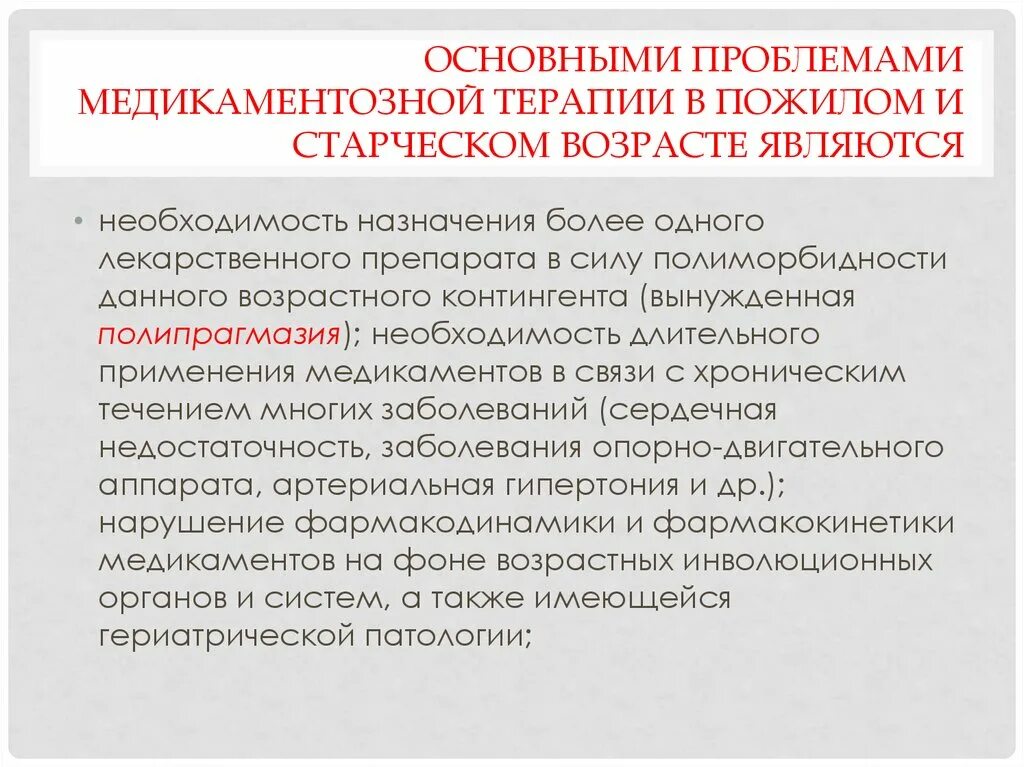 ОСНОВНЫМИ ПРОБЛЕМАМИ МЕДИКАМЕНТОЗНОЙ ТЕРАПИИ В ПОЖИЛОМ И СТАРЧЕСКОМ ВОЗРАСТЕ ЯВЛЯЮТСЯ

• необходимость назначения более одного лекарственного препарата в силу полиморбидности данного возрастного контингента (вынужденная полипрагмазия); необходимость длительного применения медикаментов в связи с хроническим течением многих заболеваний (сердечная недостаточность, заболевания опорно-двигательного аппарата, артериальная гипертония и др.); нарушение фармакодинамики и фармакокинетики медикаментов на фоне возрастных инволюционных органов и систем, а также имеющейся гериатрической патологии;